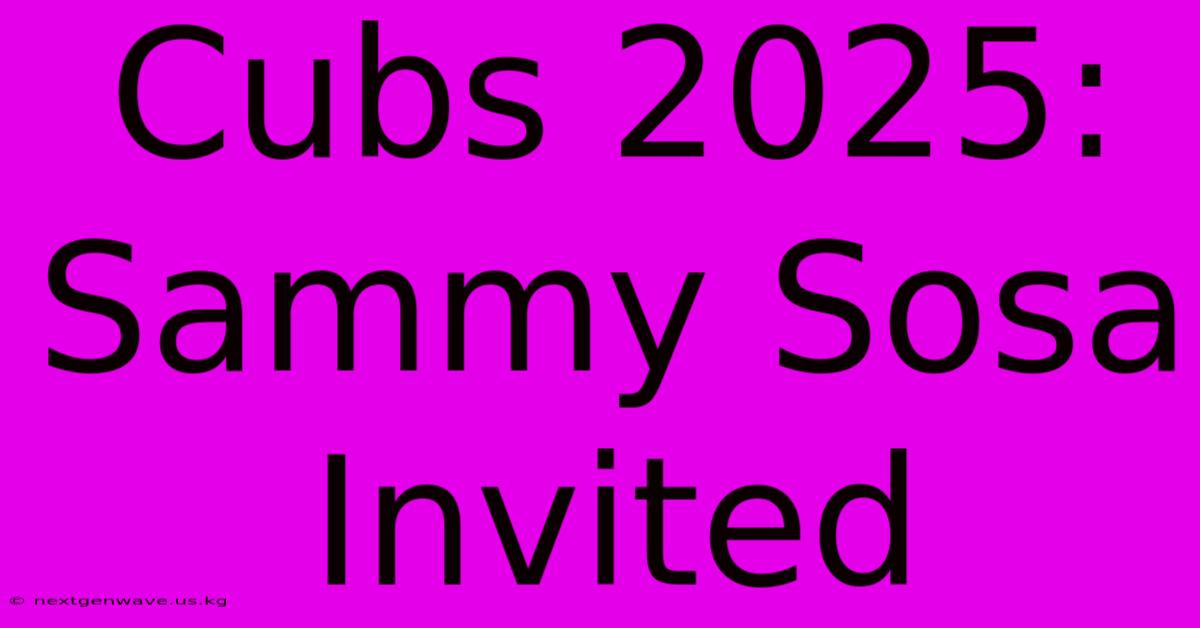 Cubs 2025: Sammy Sosa Invited

© nextgenwave.us.kg